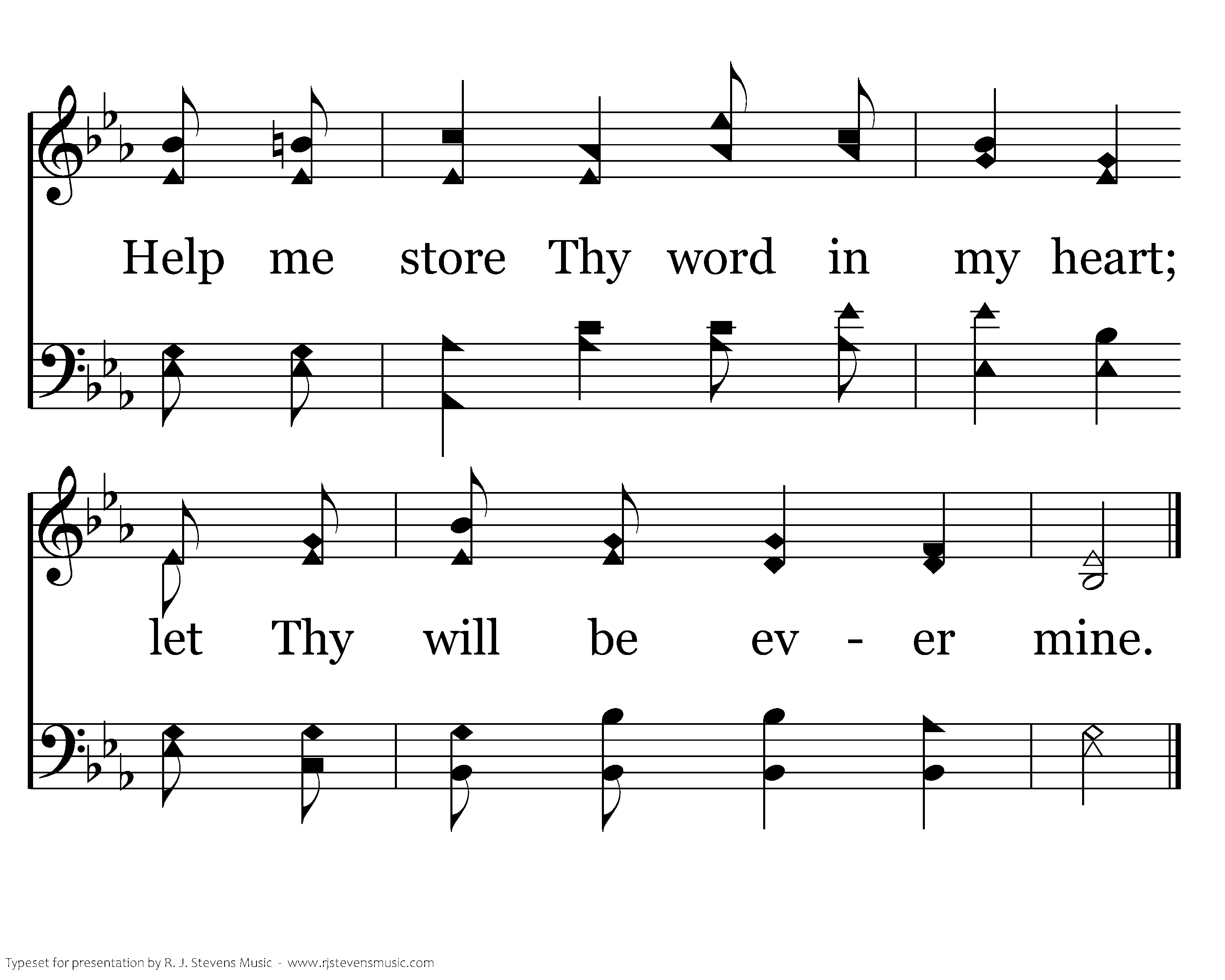 Help me store Thy word in my heart;

let Thy will be ev - er mine.

Typeset for presentation by R. J. Stevens Music - www.rjstevensmusic.com